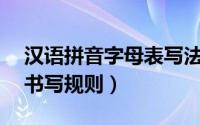 汉语拼音字母表写法
书写规则）